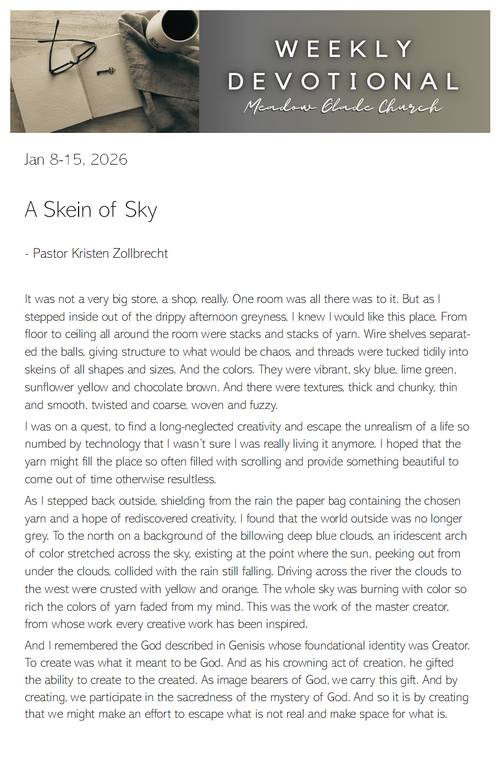 WEEKLY DEVOTIONAL
Meadow Glade Church

Jan 8-15, 2026

A Skein of Sky

- Pastor Kristen Zollbrecht

It was not a very big store, a shop, really. One room was all there was to it. But as I stepped inside out of the drippy afternoon greyness, I knew I would like this place. From floor to ceiling all around the room were stacks and stacks of yarn. Wire shelves separated the balls, giving structure to what would be chaos, and threads were tucked tidily into skeins of all shapes and sizes. And the colors. They were vibrant, sky blue, lime green, sunflower yellow and chocolate brown. And there were textures, thick and chunky, thin and smooth, twisted and coarse, woven and fuzzy.

I was on a quest, to find a long-neglected creativity and escape the unrealism of a life so numbed by technology that I wasn't sure I was really living it anymore. I hoped that the yarn might fill the place so often filled with scrolling and provide something beautiful to come out of time otherwise resultless.

As I stepped back outside, shielding from the rain the paper bag containing the chosen yarn and a hope of rediscovered creativity, I found that the world outside was no longer grey. To the north on a background of the billowing deep blue clouds, an iridescent arch of color stretched across the sky, existing at the point where the sun, peeking out from under the clouds, collided with the rain still falling. Driving across the river the clouds to the west were crusted with yellow and orange. The whole sky was burning with color so rich the colors of yarn faded from my mind. This was the work of the master creator, from whose work every creative work has been inspired.

And I remembered the God described in Genisis whose foundational identity was Creator. To create was what it meant to be God. And as his crowning act of creation, he gifted the ability to create to the created. As image bearers of God, we carry this gift. And by creating, we participate in the sacredness of the mystery of God. And so it is by creating that we might make an effort to escape what is not real and make space for what is.